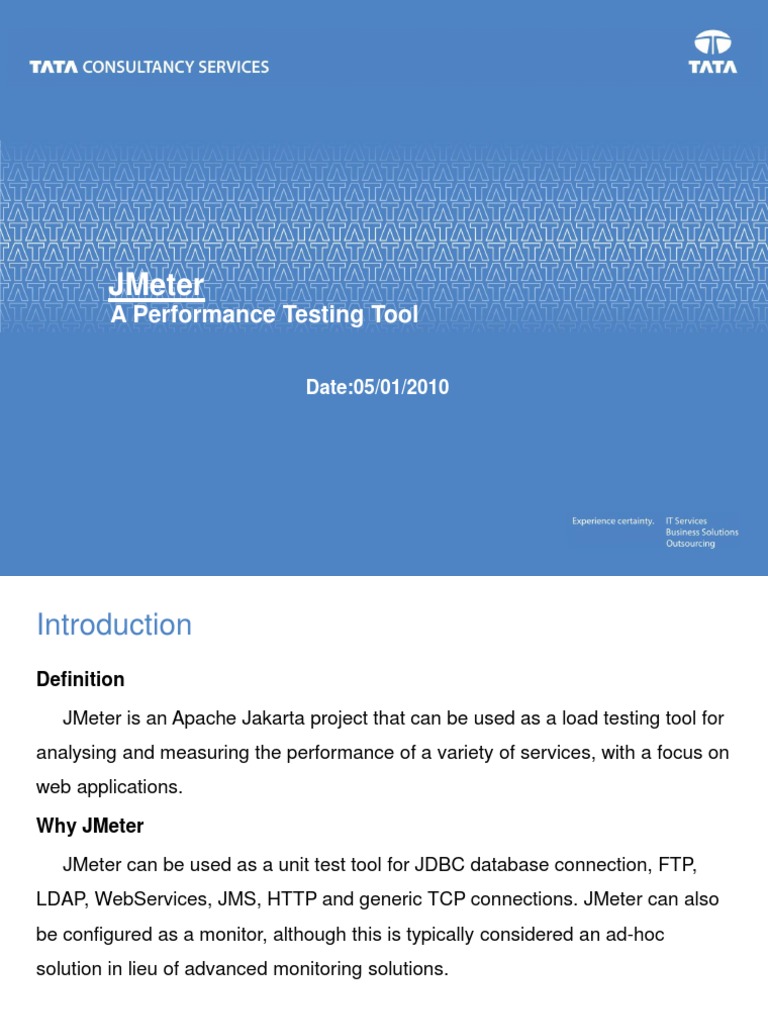 TATA CONSULTANCY SERVICES

TATA

JMeter
A Performance Testing Tool

Date:05/01/2010

Experience certainty. IT Services
Business Solutions
Outsourcing

Introduction

Definition

JMeter is an Apache Jakarta project that can be used as a load testing tool for analysing and measuring the performance of a variety of services, with a focus on web applications.

Why JMeter

JMeter can be used as a unit test tool for JDBC database connection, FTP, LDAP, WebServices, JMS, HTTP and generic TCP connections. JMeter can also be configured as a monitor, although this is typically considered an ad-hoc solution in lieu of advanced monitoring solutions.